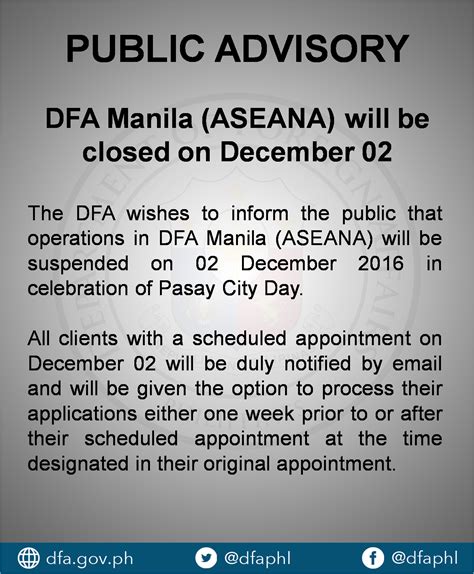 PUBLIC ADVISORY

DFA Manila (ASEANA) will be closed on December 02

The DFA wishes to inform the public that operations in DFA Manila (ASEANA) will be suspended on 02 December 2016 in celebration of Pasay City Day.

All clients with a scheduled appointment on December 02 will be duly notified by email and will be given the option to process their applications either one week prior to or after their scheduled appointment at the time designated in their original appointment.

dfa.gov.ph @dfaphl @dfaphl